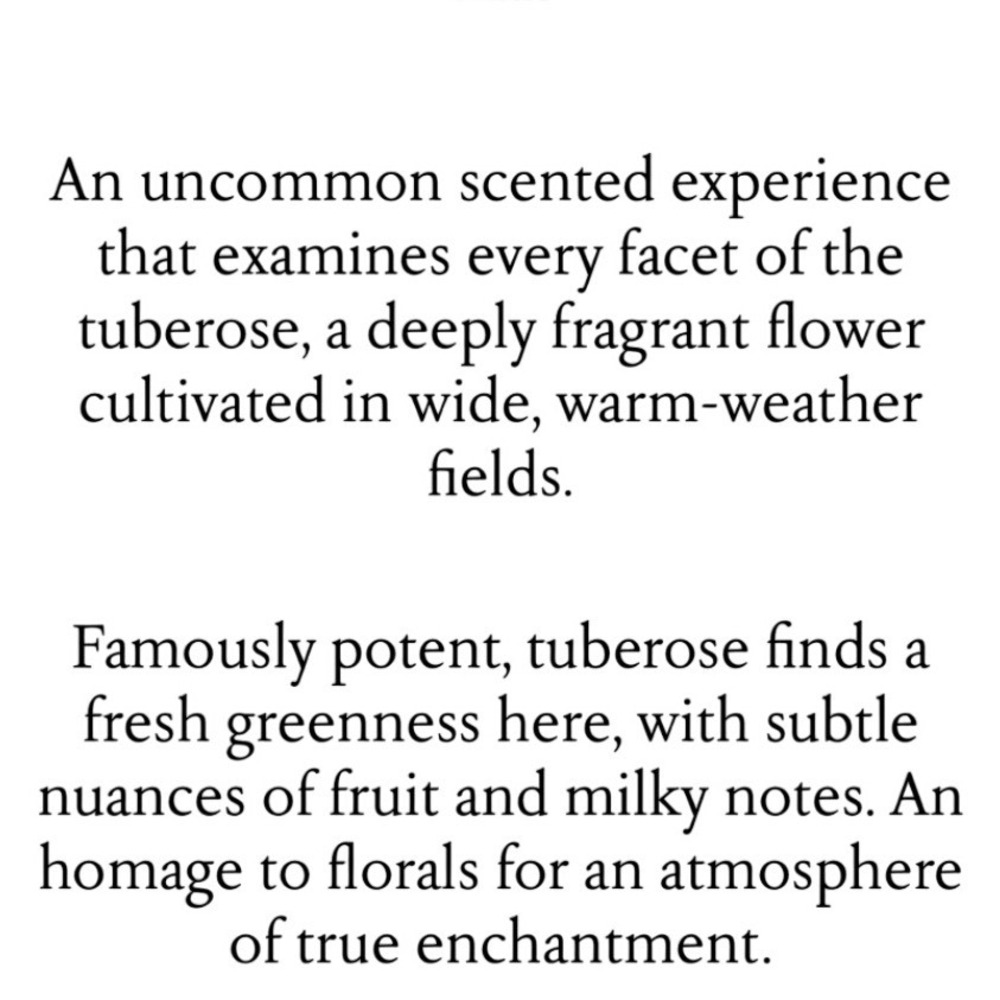 An uncommon scented experience that examines every facet of the tuberose, a deeply fragrant flower cultivated in wide, warm-weather fields.

Famously potent, tuberose finds a fresh greenness here, with subtle nuances of fruit and milky notes. An homage to florals for an atmosphere of true enchantment.